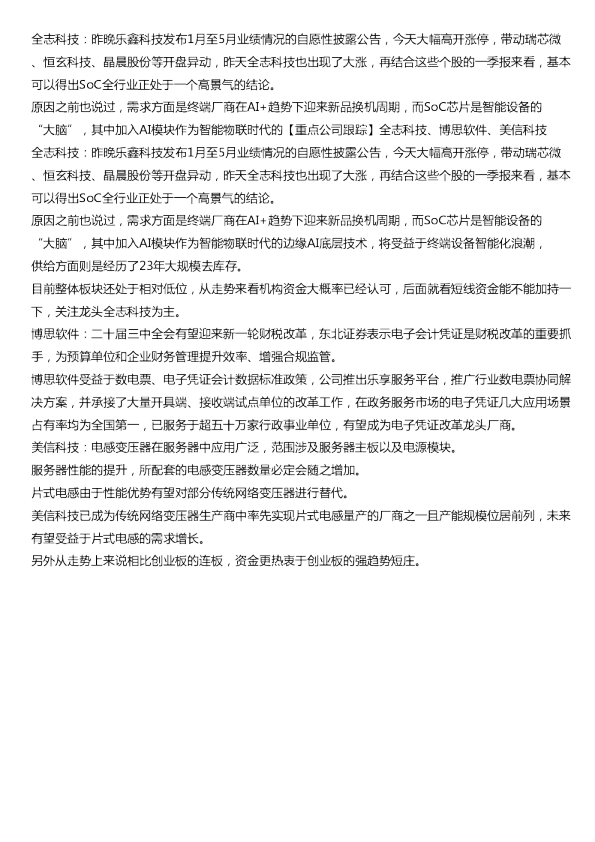 全志科技：昨晚乐鑫科技发布1月至5月业绩情况的自愿性披露公告，今天大幅高开涨停，带动瑞芯微、恒玄科技、晶晨股份等开盘异动，昨天全志科技也出现了大涨，再结合这些个股的一季报来看，基本可以得出SoC全行业正处于一个高景气的结论。
原因之前也说过，需求方面是终端厂商在AI+趋势下迎来新品换机周期，而SoC芯片是智能设备的“大脑”，其中加入AI模块作为智能物联时代的【重点公司跟踪】全志科技、博思软件、美信科技
全志科技：昨晚乐鑫科技发布1月至5月业绩情况的自愿性披露公告，今天大幅高开涨停，带动瑞芯微、恒玄科技、晶晨股份等开盘异动，昨天全志科技也出现了大涨，再结合这些个股的一季报来看，基本可以得出SoC全行业正处于一个高景气的结论。
原因之前也说过，需求方面是终端厂商在AI+趋势下迎来新品换机周期，而SoC芯片是智能设备的“大脑”，其中加入AI模块作为智能物联时代的边缘AI底层技术，将受益于终端设备智能化浪潮，供给方面则是经历了23年大规模去库存。
目前整体板块还处于相对低位，从走势来看机构资金大概率已经认可，后面就看短线资金能不能加持一下，关注龙头全志科技为主。
博思软件：二十届三中全会有望迎来新一轮财税改革，东北证券表示电子会计凭证是财税改革的重要抓手，为预算单位和企业财务管理提升效率、增强合规监管。
博思软件受益于数电票、电子凭证会计数据标准政策，公司推出乐享服务平台，推广行业数电票协同解决方案，并承接了大量开具端、接收端试点单位的改革工作，在政务服务市场的电子凭证几大应用场景占有率均为全国第一，已服务于超五十万家行政事业单位，有望成为电子凭证改革龙头厂商。
美信科技：电感变压器在服务器中应用广泛，范围涉及服务器主板以及电源模块。
服务器性能的提升，所配套的电感变压器数量必定会随之增加。
片式电感由于性能优势有望对部分传统网络变压器进行替代。
美信科技已成为传统网络变压器生产商中率先实现片式电感量产的厂商之一且产能规模位居前列，未来有望受益于片式电感的需求增长。
另外从走势上来说相比创业板的连板，资金更热衷于创业板的强趋势短庄。